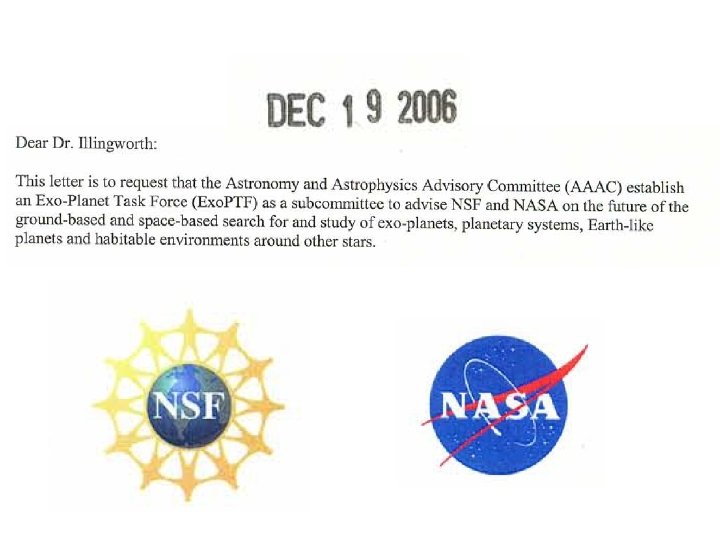 DEC 19 2006

Dear Dr. Illingworth:

This letter is to request that the Astronomy and Astrophysics Advisory Committee (AAAC) establish an Exo-Planet Task Force (ExoPTF) as a subcommittee to advise NSF and NASA on the future of the ground-based and space-based search for and study of exo-planets, planetary systems, Earth-like planets and habitable environments around other stars.

NSF

NASA